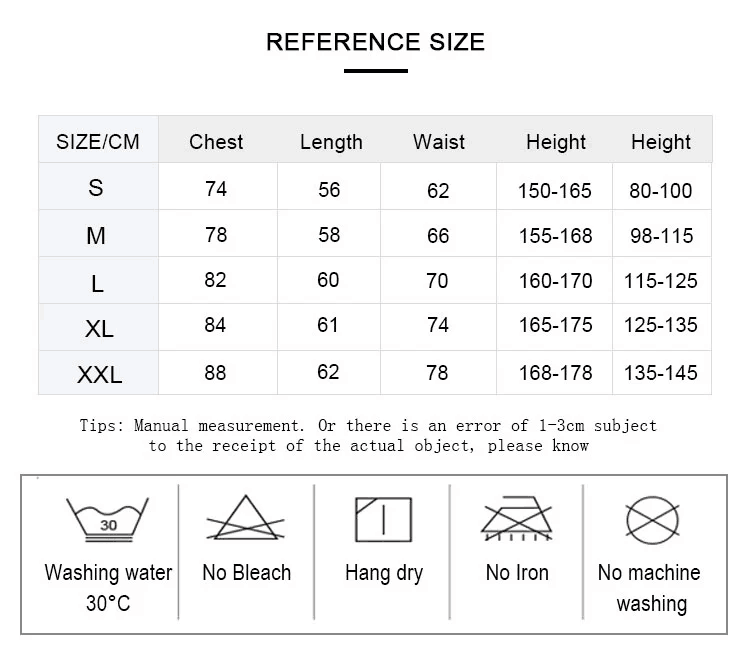 REFERENCE SIZE

| SIZE/CM | Chest | Length | Waist | Height | Height |
|---|---|---|---|---|---|
| S | 74 | 56 | 62 | 150-165 | 80-100 |
| M | 78 | 58 | 66 | 155-168 | 98-115 |
| L | 82 | 60 | 70 | 160-170 | 115-125 |
| XL | 84 | 61 | 74 | 165-175 | 125-135 |
| XXL | 88 | 62 | 78 | 168-178 | 135-145 |

Tips: Manual measurement. Or there is an error of 1-3cm subject to the receipt of the actual object, please know

30

Washing water 30°C

No Bleach

Hang dry

No Iron

No machine washing